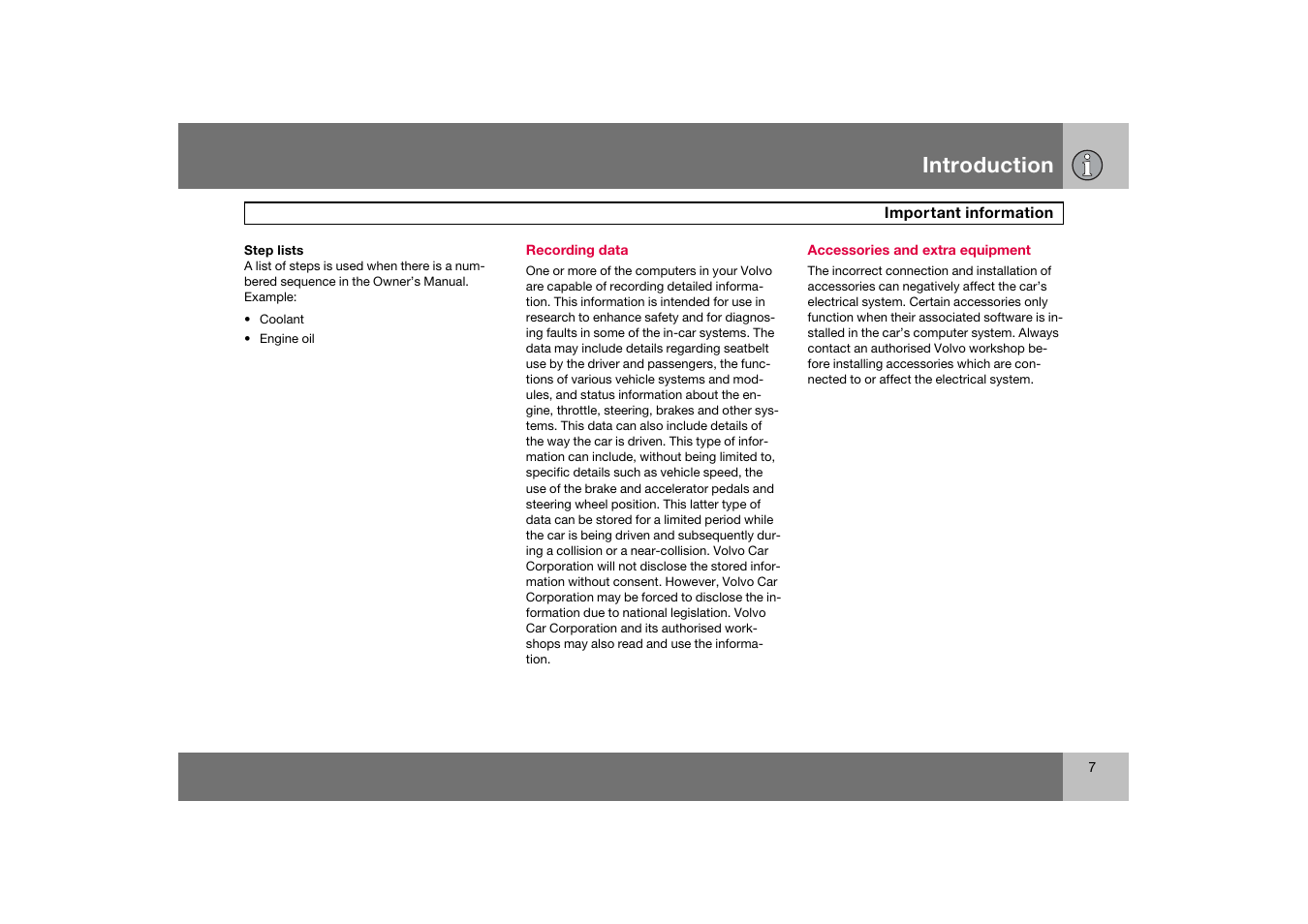 Introduction

Important information

Step lists
A list of steps is used when there is a numbered sequence in the Owner's Manual. Example:

• Coolant
• Engine oil

Recording data
One or more of the computers in your Volvo are capable of recording detailed information. This information is intended for use in research to enhance safety and for diagnosing faults in some of the in-car systems. The data may include details regarding seatbelt use by the driver and passengers, the functions of various vehicle systems and modules, and status information about the engine, throttle, steering, brakes and other systems. This data can also include details of the way the car is driven. This type of information can include, without being limited to, specific details such as vehicle speed, the use of the brake and accelerator pedals and steering wheel position. This latter type of data can be stored for a limited period while the car is being driven and subsequently during a collision or a near-collision. Volvo Car Corporation will not disclose the stored information without consent. However, Volvo Car Corporation may be forced to disclose the information due to national legislation. Volvo Car Corporation and its authorised workshops may also read and use the information.

Accessories and extra equipment
The incorrect connection and installation of accessories can negatively affect the car's electrical system. Certain accessories only function when their associated software is installed in the car's computer system. Always contact an authorised Volvo workshop before installing accessories which are connected to or affect the electrical system.

7